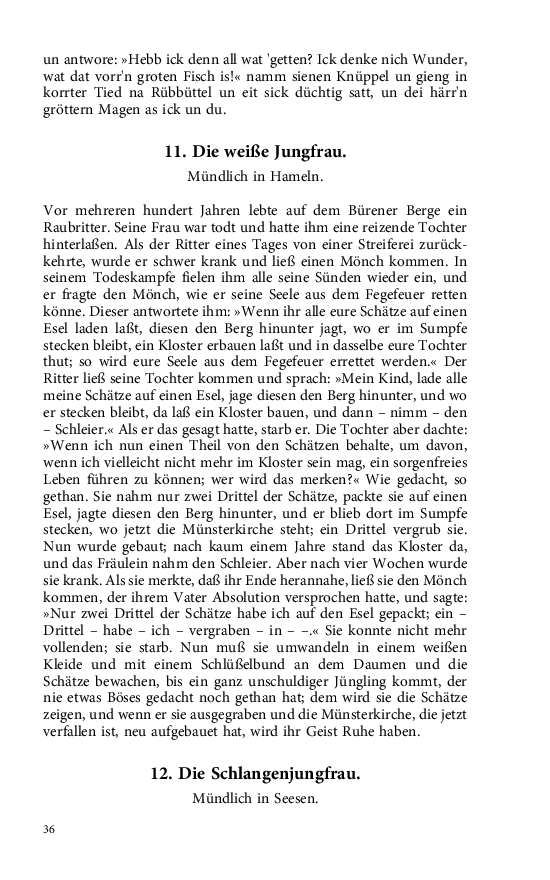 un antwore: »Hebb ick denn all wat 'getten? Ick denke nich Wunder, wat dat vorr'n groten Fisch is!« namm sienen Knüppel un gieng in korrter Tied na Rübbüttel un eit sick düchtig satt, un dei härr'n gröttern Magen as ick un du.

11. Die weiße Jungfrau.

Mündlich in Hameln.

Vor mehreren hundert Jahren lebte auf dem Bürener Berge ein Raubritter. Seine Frau war todt und hatte ihm eine reizende Tochter hinterlaßen. Als der Ritter eines Tages von einer Streiferei zurückkehrte, wurde er schwer krank und ließ einen Mönch kommen. In seinem Todeskampfe fielen ihm alle seine Sünden wieder ein, und er fragte den Mönch, wie er seine Seele aus dem Fegefeuer retten könne. Dieser antwortete ihm: »Wenn ihr alle eure Schätze auf einen Esel laden laßt, diesen den Berg hinunter jagt, wo er im Sumpfe stecken bleibt, ein Kloster erbauen laßt und in dasselbe eure Tochter thut; so wird eure Seele aus dem Fegefeuer errettet werden.« Der Ritter ließ seine Tochter kommen und sprach: »Mein Kind, lade alle meine Schätze auf einen Esel, jage diesen den Berg hinunter, und wo er stecken bleibt, da laß ein Kloster bauen, und dann – nimm – den – Schleier.« Als er das gesagt hatte, starb er. Die Tochter aber dachte: »Wenn ich nun einen Theil von den Schätzen behalte, um davon, wenn ich vielleicht nicht mehr im Kloster sein mag, ein sorgenfreies Leben führen zu können; wer wird das merken?« Wie gedacht, so gethan. Sie nahm nur zwei Drittel der Schätze, packte sie auf einen Esel, jagte diesen den Berg hinunter, und er blieb dort im Sumpfe stecken, wo jetzt die Münsterkirche steht; ein Drittel vergrub sie. Nun wurde gebaut; nach kaum einem Jahre stand das Kloster da, und das Fräulein nahm den Schleier. Aber nach vier Wochen wurde sie krank. Als sie merkte, daß ihr Ende herannahe, ließ sie den Mönch kommen, der ihrem Vater Absolution versprochen hatte, und sagte: »Nur zwei Drittel der Schätze habe ich auf den Esel gepackt; ein – Drittel – habe – ich – vergraben – in – –.« Sie konnte nicht mehr vollenden; sie starb. Nun muß sie umwandeln in einem weißen Kleide und mit einem Schlüßelbund an dem Daumen und die Schätze bewachen, bis ein ganz unschuldiger Jüngling kommt, der nie etwas Böses gedacht noch gethan hat; dem wird sie die Schätze zeigen, und wenn er sie ausgegraben und die Münsterkirche, die jetzt verfallen ist, neu aufgebauet hat, wird ihr Geist Ruhe haben.

12. Die Schlangenjungfrau.

Mündlich in Seesen.

36